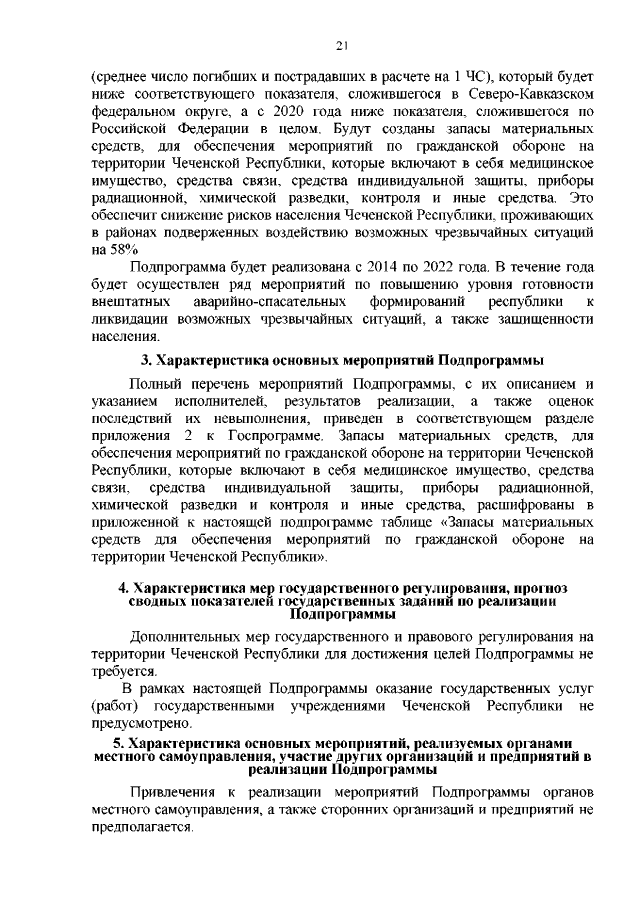 21

(среднее число погибших и пострадавших в расчете на 1 ЧС), который будет ниже соответствующего показателя, сложившегося в Северо-Кавказском федеральном округе, а с 2020 года ниже показателя, сложившегося по Российской Федерации в целом. Будут созданы запасы материальных средств, для обеспечения мероприятий по гражданской обороне на территории Чеченской Республики, которые включают в себя медицинское имущество, средства связи, средства индивидуальной защиты, приборы радиационной, химической разведки, контроля и иные средства. Это обеспечит снижение рисков населения Чеченской Республики, проживающих в районах подверженных воздействию возможных чрезвычайных ситуаций на 58%

Подпрограмма будет реализована с 2014 по 2022 года. В течение года будет осуществлен ряд мероприятий по повышению уровня готовности внештатных аварийно-спасательных формирований республики к ликвидации возможных чрезвычайных ситуаций, а также защищенности населения.

3. Характеристика основных мероприятий Подпрограммы

Полный перечень мероприятий Подпрограммы, с их описанием и указанием исполнителей, результатов реализации, а также оценок последствий их невыполнения, приведен в соответствующем разделе приложения 2 к Госпрограмме. Запасы материальных средств, для обеспечения мероприятий по гражданской обороне на территории Чеченской Республики, которые включают в себя медицинское имущество, средства связи, средства индивидуальной защиты, приборы радиационной, химической разведки и контроля и иные средства, расшифрованы в приложенной к настоящей подпрограмме таблице «Запасы материальных средств для обеспечения мероприятий по гражданской обороне на территории Чеченской Республики».

4. Характеристика мер государственного регулирования, прогноз сводных показателей государственных заданий по реализации Подпрограммы

Дополнительных мер государственного и правового регулирования на территории Чеченской Республики для достижения целей Подпрограммы не требуется.

В рамках настоящей Подпрограммы оказание государственных услуг (работ) государственными учреждениями Чеченской Республики не предусмотрено.

5. Характеристика основных мероприятий, реализуемых органами местного самоуправления, участие других организаций и предприятий в реализации Подпрограммы

Привлечения к реализации мероприятий Подпрограммы органов местного самоуправления, а также сторонних организаций и предприятий не предполагается.